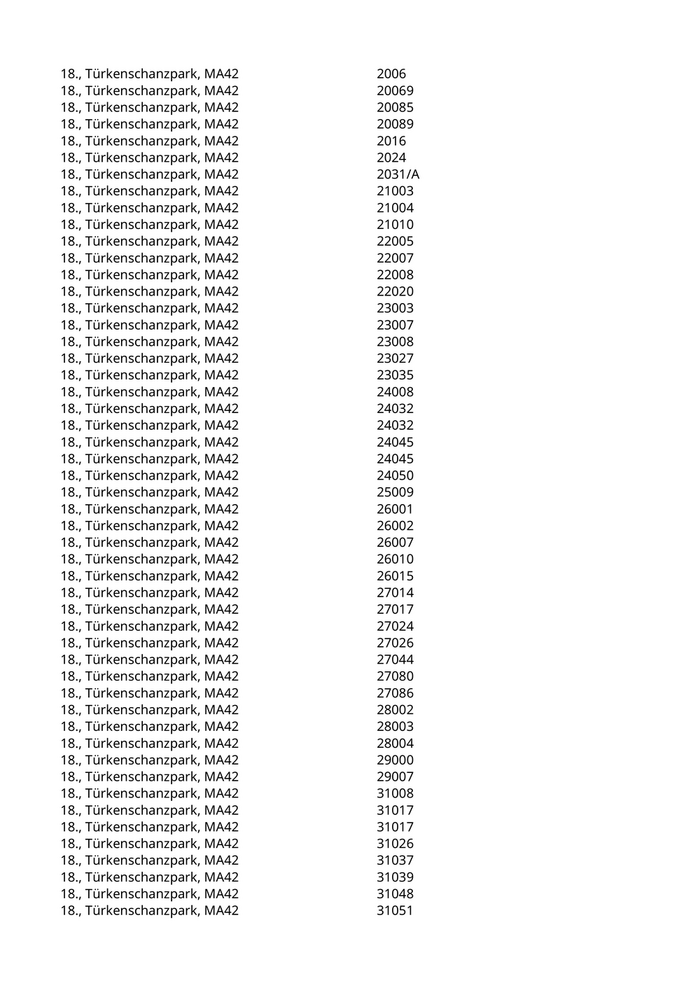 | | |
|---|---|
| 18., Türkenschanzpark, MA42 | 2006 |
| 18., Türkenschanzpark, MA42 | 20069 |
| 18., Türkenschanzpark, MA42 | 20085 |
| 18., Türkenschanzpark, MA42 | 20089 |
| 18., Türkenschanzpark, MA42 | 2016 |
| 18., Türkenschanzpark, MA42 | 2024 |
| 18., Türkenschanzpark, MA42 | 2031/A |
| 18., Türkenschanzpark, MA42 | 21003 |
| 18., Türkenschanzpark, MA42 | 21004 |
| 18., Türkenschanzpark, MA42 | 21010 |
| 18., Türkenschanzpark, MA42 | 22005 |
| 18., Türkenschanzpark, MA42 | 22007 |
| 18., Türkenschanzpark, MA42 | 22008 |
| 18., Türkenschanzpark, MA42 | 22020 |
| 18., Türkenschanzpark, MA42 | 23003 |
| 18., Türkenschanzpark, MA42 | 23007 |
| 18., Türkenschanzpark, MA42 | 23008 |
| 18., Türkenschanzpark, MA42 | 23027 |
| 18., Türkenschanzpark, MA42 | 23035 |
| 18., Türkenschanzpark, MA42 | 24008 |
| 18., Türkenschanzpark, MA42 | 24032 |
| 18., Türkenschanzpark, MA42 | 24032 |
| 18., Türkenschanzpark, MA42 | 24045 |
| 18., Türkenschanzpark, MA42 | 24045 |
| 18., Türkenschanzpark, MA42 | 24050 |
| 18., Türkenschanzpark, MA42 | 25009 |
| 18., Türkenschanzpark, MA42 | 26001 |
| 18., Türkenschanzpark, MA42 | 26002 |
| 18., Türkenschanzpark, MA42 | 26007 |
| 18., Türkenschanzpark, MA42 | 26010 |
| 18., Türkenschanzpark, MA42 | 26015 |
| 18., Türkenschanzpark, MA42 | 27014 |
| 18., Türkenschanzpark, MA42 | 27017 |
| 18., Türkenschanzpark, MA42 | 27024 |
| 18., Türkenschanzpark, MA42 | 27026 |
| 18., Türkenschanzpark, MA42 | 27044 |
| 18., Türkenschanzpark, MA42 | 27080 |
| 18., Türkenschanzpark, MA42 | 27086 |
| 18., Türkenschanzpark, MA42 | 28002 |
| 18., Türkenschanzpark, MA42 | 28003 |
| 18., Türkenschanzpark, MA42 | 28004 |
| 18., Türkenschanzpark, MA42 | 29000 |
| 18., Türkenschanzpark, MA42 | 29007 |
| 18., Türkenschanzpark, MA42 | 31008 |
| 18., Türkenschanzpark, MA42 | 31017 |
| 18., Türkenschanzpark, MA42 | 31017 |
| 18., Türkenschanzpark, MA42 | 31026 |
| 18., Türkenschanzpark, MA42 | 31037 |
| 18., Türkenschanzpark, MA42 | 31039 |
| 18., Türkenschanzpark, MA42 | 31048 |
| 18., Türkenschanzpark, MA42 | 31051 |